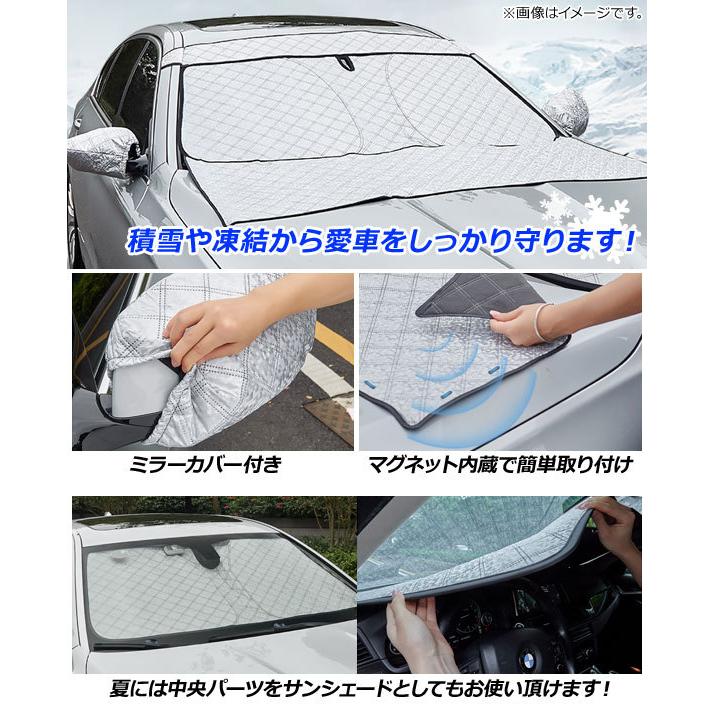 ※画像はイメージです。

積雪や凍結から愛車をしっかり守ります！

ミラーカバー付き

マグネット内蔵で簡単取り付け

夏には中央パーツをサンシェードとしてもお使い頂けます！